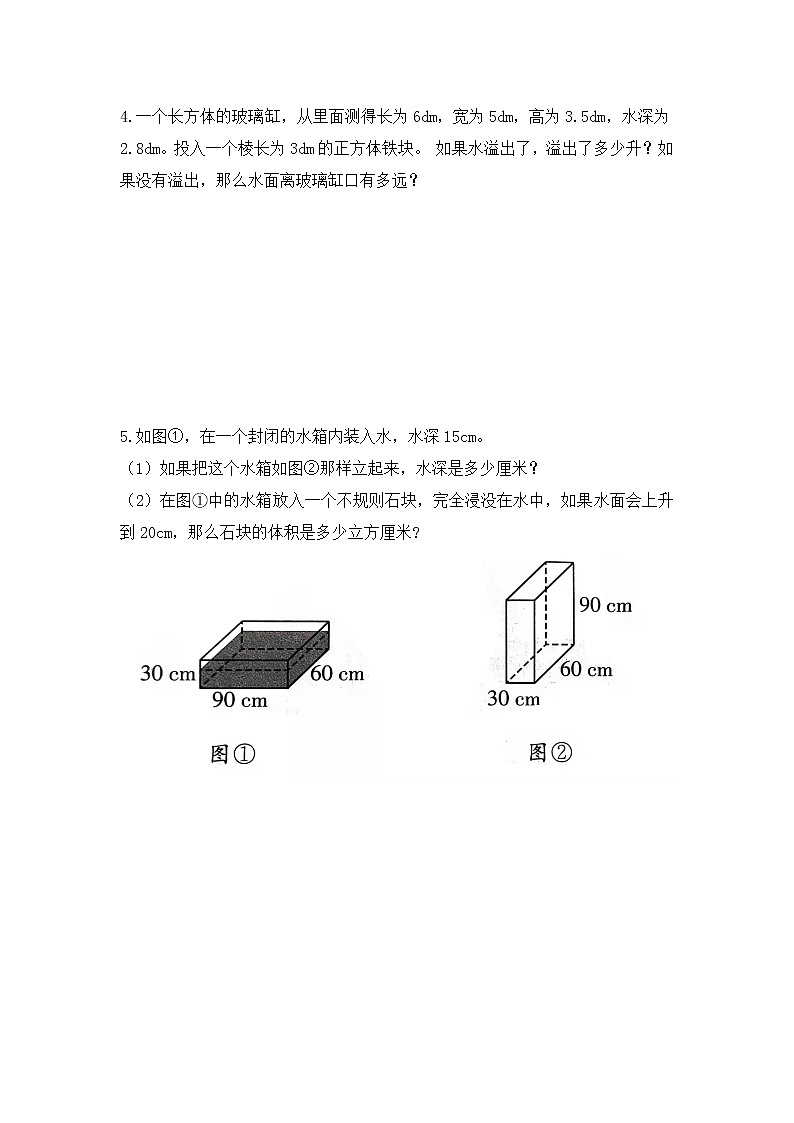 4.一个长方体的玻璃缸，从里面测得长为 6dm，宽为 5dm，高为 3.5dm，水深为 2.8dm。投入一个棱长为 3dm 的正方体铁块。 如果水溢出了，溢出了多少升？如果没有溢出，那么水面离玻璃缸口有多远？

5.如图①，在一个封闭的水箱内装入水，水深 15cm。
（1）如果把这个水箱如图②那样立起来，水深是多少厘米？
（2）在图①中的水箱放入一个不规则石块，完全浸没在水中，如果水面会上升到 20cm，那么石块的体积是多少立方厘米？

30 cm
60 cm
90 cm
图①

90 cm
60 cm
30 cm
图②